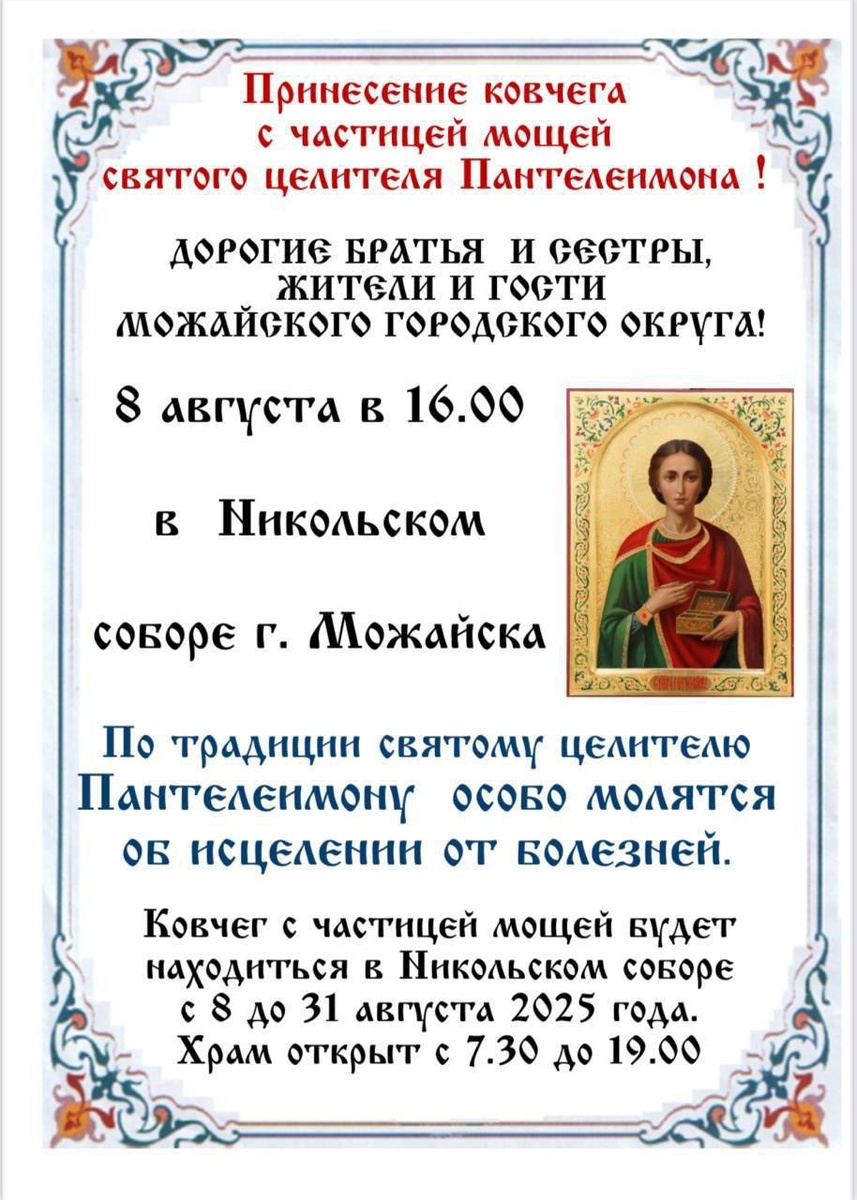 Принесение ковчега с частицей мощей святого целителя Пантелеимона !

ДОРОГИЕ БРАТЬЯ И СЕСТРЫ, ЖИТЕЛИ И ГОСТИ МОЖАЙСКОГО ГОРОДСКОГО ОКРУГА!

8 августа в 16.00

в Никольском

соборе г. Можайска

По традиции святому целителю Пантелеимону особо молятся об исцелении от болезней.

Ковчег с частицей мощей будет находиться в Никольском соборе с 8 до 31 августа 2025 года. Храм открыт с 7.30 до 19.00